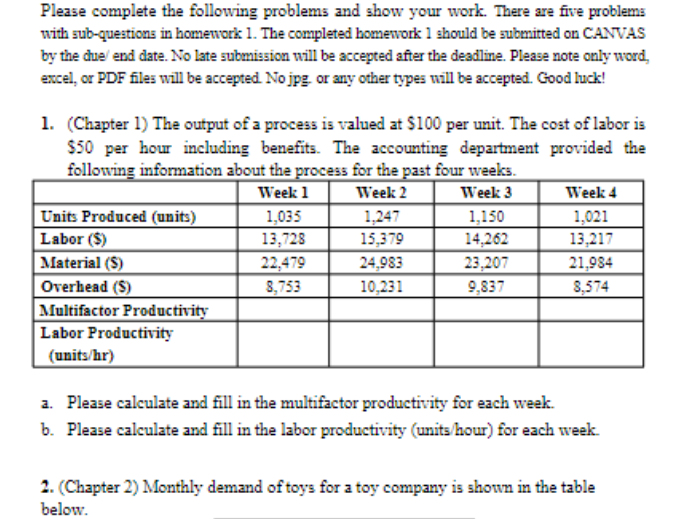 Please complete the following problems and show your work. There are five problems with sub-questions in homework 1. The completed homework 1 should be submitted on CANVAS by the due/ end date. No late submission will be accepted after the deadline. Please note only word, excel, or PDF files will be accepted. No jpg. or any other types will be accepted. Good luck!

1. (Chapter 1) The output of a process is valued at \$100 per unit. The cost of labor is \$50 per hour including benefits. The accounting department provided the following information about the process for the past four weeks.

| | Week 1 | Week 2 | Week 3 | Week 4 |
|---|---|---|---|---|
| Units Produced (units) | 1,035 | 1,247 | 1,150 | 1,021 |
| Labor (\$) | 13,728 | 15,379 | 14,262 | 13,217 |
| Material (\$) | 22,479 | 24,983 | 23,207 | 21,984 |
| Overhead (\$) | 8,753 | 10,231 | 9,837 | 8,574 |
| Multifactor Productivity | | | | |
| Labor Productivity (units/hr) | | | | |

a. Please calculate and fill in the multifactor productivity for each week.
b. Please calculate and fill in the labor productivity (units/hour) for each week.

2. (Chapter 2) Monthly demand of toys for a toy company is shown in the table below.